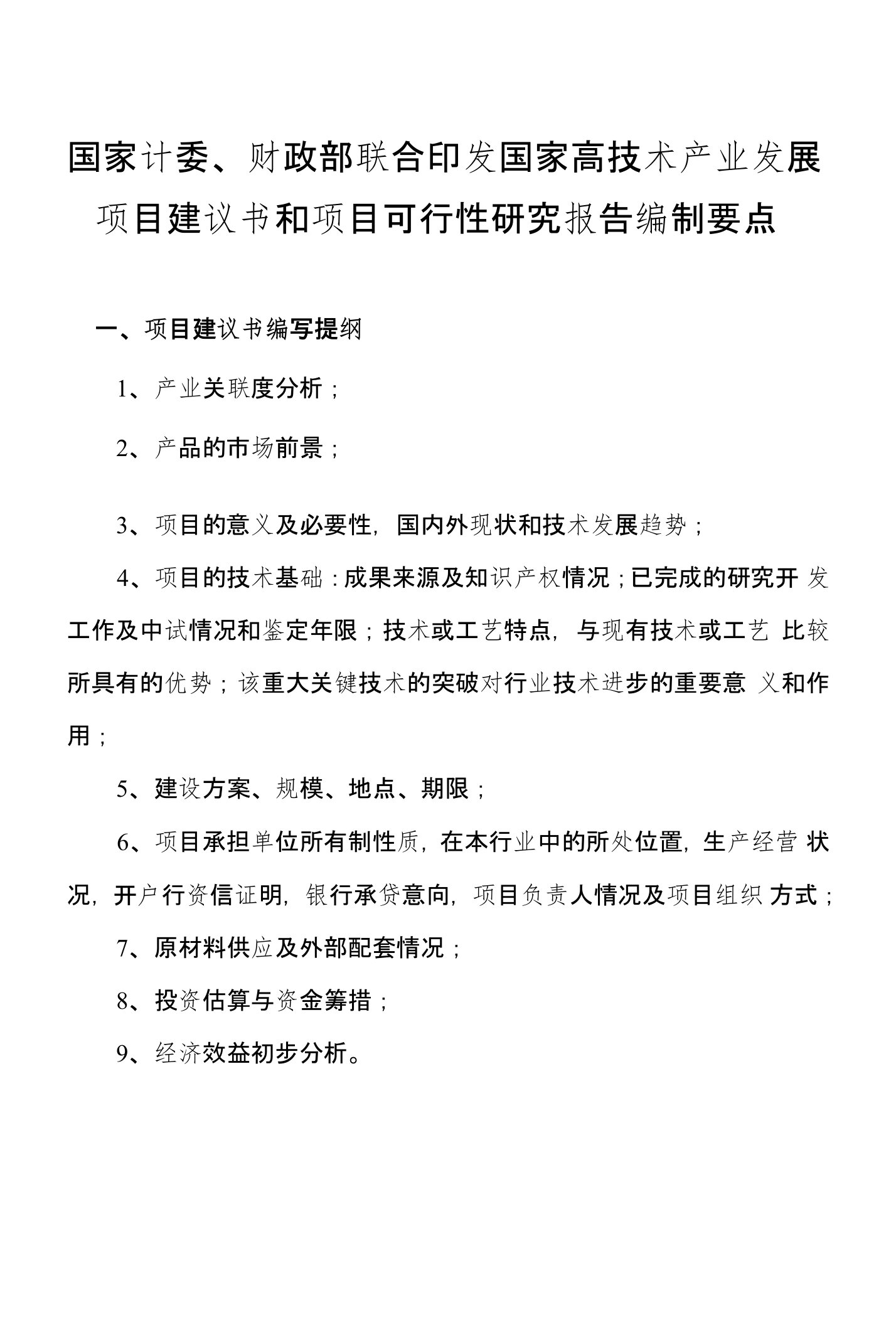 国家计委、财政部联合印发国家高技术产业发展项目建议书和项目可行性研究报告编制要点

一、项目建议书编写提纲

1、产业关联度分析；

2、产品的市场前景；

3、项目的意义及必要性，国内外现状和技术发展趋势；

4、项目的技术基础：成果来源及知识产权情况；已完成的研究开发工作及中试情况和鉴定年限；技术或工艺特点，与现有技术或工艺比较所具有的优势；该重大关键技术的突破对行业技术进步的重要意义和作用；

5、建设方案、规模、地点、期限；

6、项目承担单位所有制性质，在本行业中的所处位置，生产经营状况，开户行资信证明，银行承贷意向，项目负责人情况及项目组织方式；

7、原材料供应及外部配套情况；

8、投资估算与资金筹措；

9、经济效益初步分析。